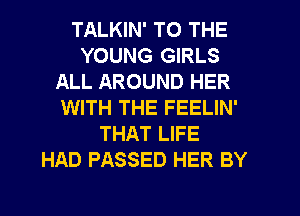 TALKIN' TO THE
YOUNG GIRLS
ALL AROUND HER
WITH THE FEELIN'
THAT LIFE
HAD PASSED HER BY